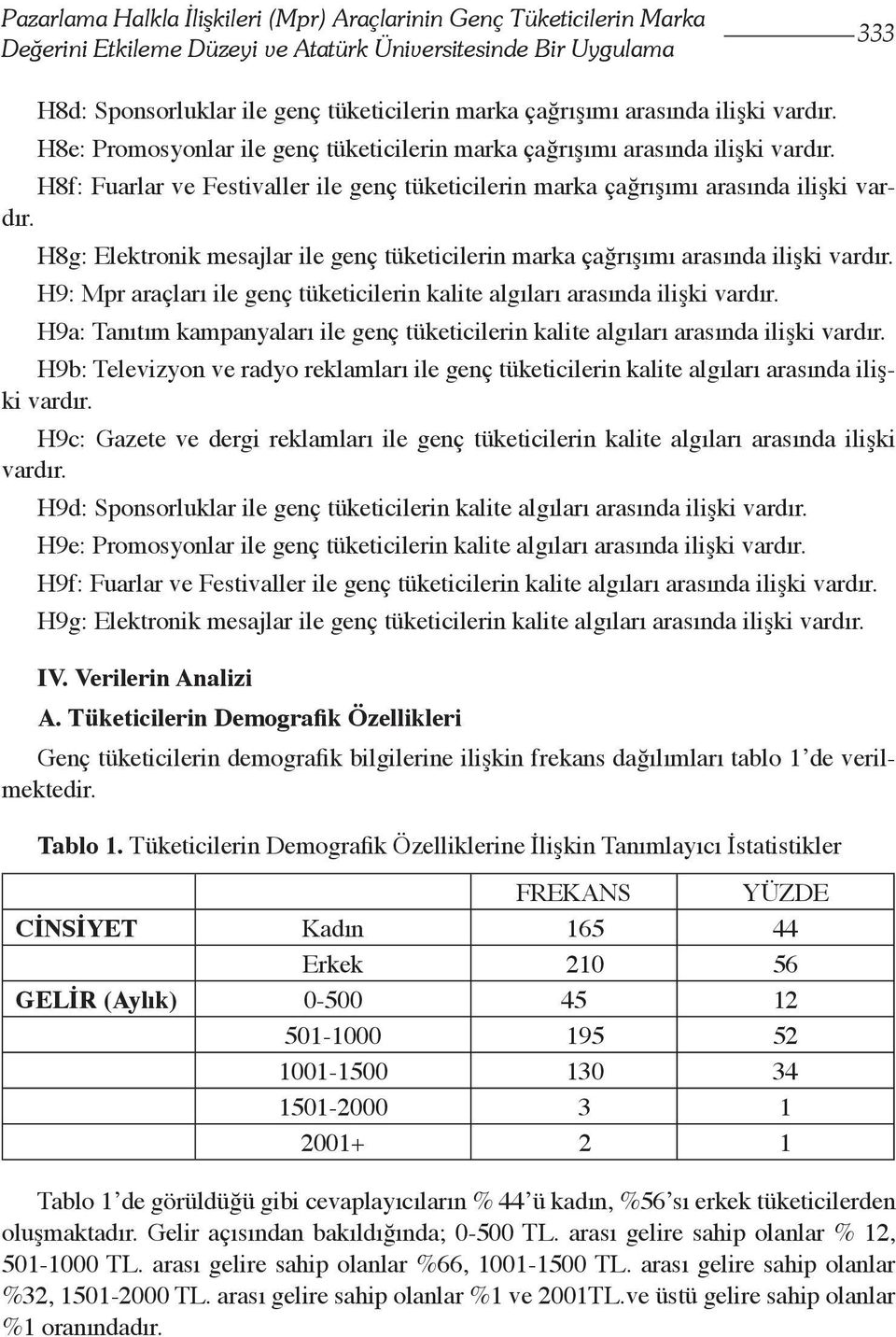 Pazarlama Halkla İlişkileri (Mpr) Araçlarinin Genç Tüketicilerin Marka Değerini Etkileme Düzeyi ve Atatürk Üniversitesinde Bir Uygulama 333

H8d: Sponsorluklar ile genç tüketicilerin marka çağrışımı arasında ilişki vardır.

H8e: Promosyonlar ile genç tüketicilerin marka çağrışımı arasında ilişki vardır.

H8f: Fuarlar ve Festivaller ile genç tüketicilerin marka çağrışımı arasında ilişki vardır.

H8g: Elektronik mesajlar ile genç tüketicilerin marka çağrışımı arasında ilişki vardır.

H9: Mpr araçları ile genç tüketicilerin kalite algıları arasında ilişki vardır.

H9a: Tanıtım kampanyaları ile genç tüketicilerin kalite algıları arasında ilişki vardır.

H9b: Televizyon ve radyo reklamları ile genç tüketicilerin kalite algıları arasında ilişki vardır.

H9c: Gazete ve dergi reklamları ile genç tüketicilerin kalite algıları arasında ilişki vardır.

H9d: Sponsorluklar ile genç tüketicilerin kalite algıları arasında ilişki vardır.

H9e: Promosyonlar ile genç tüketicilerin kalite algıları arasında ilişki vardır.

H9f: Fuarlar ve Festivaller ile genç tüketicilerin kalite algıları arasında ilişki vardır.

H9g: Elektronik mesajlar ile genç tüketicilerin kalite algıları arasında ilişki vardır.

IV. Verilerin Analizi

A. Tüketicilerin Demografik Özellikleri

Genç tüketicilerin demografik bilgilerine ilişkin frekans dağılımları tablo 1'de verilmektedir.

Tablo 1. Tüketicilerin Demografik Özelliklerine İlişkin Tanımlayıcı İstatistikler

| | | FREKANS | YÜZDE |
|---|---|---|---|
| CİNSİYET | Kadın | 165 | 44 |
| | Erkek | 210 | 56 |
| GELİR (Aylık) | 0-500 | 45 | 12 |
| | 501-1000 | 195 | 52 |
| | 1001-1500 | 130 | 34 |
| | 1501-2000 | 3 | 1 |
| | 2001+ | 2 | 1 |

Tablo 1'de görüldüğü gibi cevaplayıcıların % 44'ü kadın, %56'sı erkek tüketicilerden oluşmaktadır. Gelir açısından bakıldığında; 0-500 TL. arası gelire sahip olanlar % 12, 501-1000 TL. arası gelire sahip olanlar %66, 1001-1500 TL. arası gelire sahip olanlar %32, 1501-2000 TL. arası gelire sahip olanlar %1 ve 2001TL.ve üstü gelire sahip olanlar %1 oranındadır.